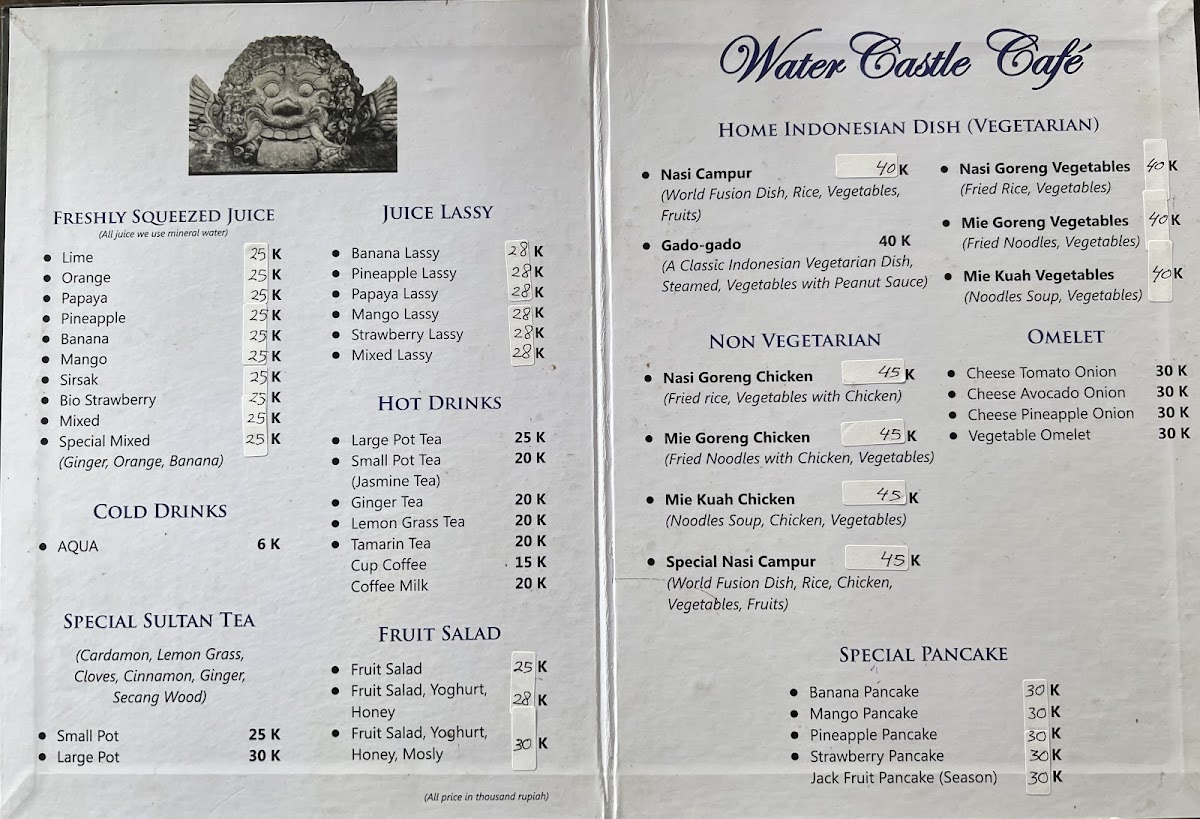 FRESHLY SQUEEZED JUICE
(All juice we use mineral water)

- Lime 25 K
- Orange 25 K
- Papaya 25 K
- Pineapple 25 K
- Banana 25 K
- Mango 25 K
- Sirsak 25 K
- Bio Strawberry 25 K
- Mixed 25 K
- Special Mixed 25 K
(Ginger, Orange, Banana)

COLD DRINKS

- AQUA 6 K

SPECIAL SULTAN TEA

(Cardamon, Lemon Grass, Cloves, Cinnamon, Ginger, Secang Wood)

- Small Pot 25 K
- Large Pot 30 K

JUICE LASSY

- Banana Lassy 28 K
- Pineapple Lassy 28 K
- Papaya Lassy 28 K
- Mango Lassy 28 K
- Strawberry Lassy 28 K
- Mixed Lassy 28 K

HOT DRINKS

- Large Pot Tea 25 K
- Small Pot Tea 20 K
(Jasmine Tea)
- Ginger Tea 20 K
- Lemon Grass Tea 20 K
- Tamarin Tea 20 K
Cup Coffee 15 K
Coffee Milk 20 K

FRUIT SALAD

- Fruit Salad 25 K
- Fruit Salad, Yoghurt, Honey 28 K
- Fruit Salad, Yoghurt, Honey, Mosly 30 K

(All price in thousand rupiah)

Water Castle Café

HOME INDONESIAN DISH (VEGETARIAN)

- Nasi Campur 40 K
(World Fusion Dish, Rice, Vegetables, Fruits)
- Gado-gado 40 K
(A Classic Indonesian Vegetarian Dish, Steamed, Vegetables with Peanut Sauce)

- Nasi Goreng Vegetables 40 K
(Fried Rice, Vegetables)
- Mie Goreng Vegetables 40 K
(Fried Noodles, Vegetables)
- Mie Kuah Vegetables 40 K
(Noodles Soup, Vegetables)

NON VEGETARIAN

- Nasi Goreng Chicken 45 K
(Fried rice, Vegetables with Chicken)
- Mie Goreng Chicken 45 K
(Fried Noodles with Chicken, Vegetables)
- Mie Kuah Chicken 45 K
(Noodles Soup, Chicken, Vegetables)
- Special Nasi Campur 45 K
(World Fusion Dish, Rice, Chicken, Vegetables, Fruits)

OMELET

- Cheese Tomato Onion 30 K
- Cheese Avocado Onion 30 K
- Cheese Pineapple Onion 30 K
- Vegetable Omelet 30 K

SPECIAL PANCAKE

- Banana Pancake 30 K
- Mango Pancake 30 K
- Pineapple Pancake 30 K
- Strawberry Pancake 30 K
Jack Fruit Pancake (Season) 30 K